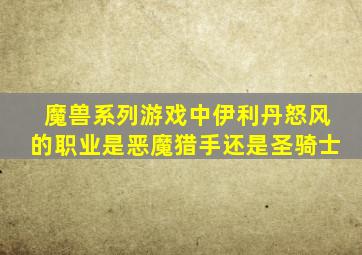 魔兽系列游戏中伊利丹怒风的职业是恶魔猎手还是圣骑士